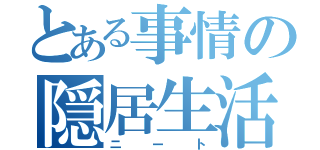 とある事情の
隠居生活
ニート